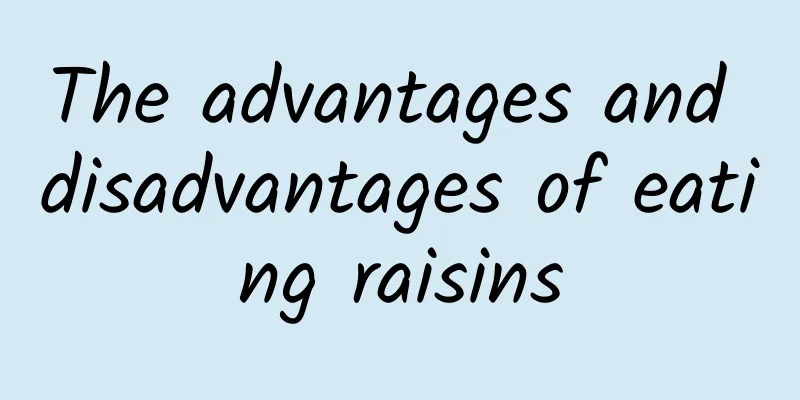 The advantages and disadvantages of eating raisins